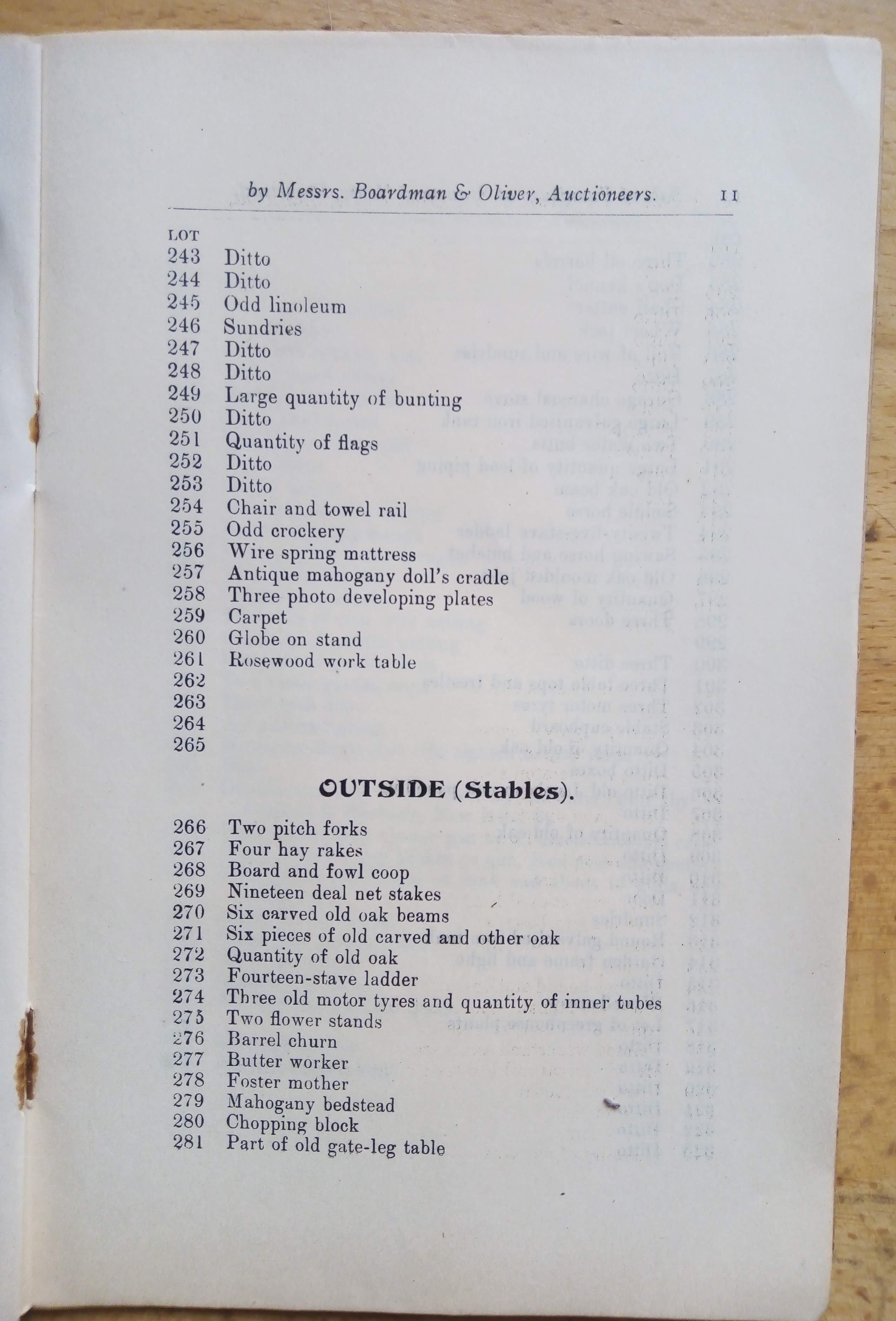 by Messrs. Boardman & Oliver, Auctioneers. 11

LOT
243 Ditto
244 Ditto
245 Odd linoleum
246 Sundries
247 Ditto
248 Ditto
249 Large quantity of bunting
250 Ditto
251 Quantity of flags
252 Ditto
253 Ditto
254 Chair and towel rail
255 Odd crockery
256 Wire spring mattress
257 Antique mahogany doll's cradle
258 Three photo developing plates
259 Carpet
260 Globe on stand
261 Rosewood work table
262
263
264
265

OUTSIDE (Stables).

266 Two pitch forks
267 Four hay rakes
268 Board and fowl coop
269 Nineteen deal net stakes
270 Six carved old oak beams
271 Six pieces of old carved and other oak
272 Quantity of old oak
273 Fourteen-stave ladder
274 Three old motor tyres and quantity of inner tubes
275 Two flower stands
276 Barrel churn
277 Butter worker
278 Foster mother
279 Mahogany bedstead
280 Chopping block
281 Part of old gate-leg table